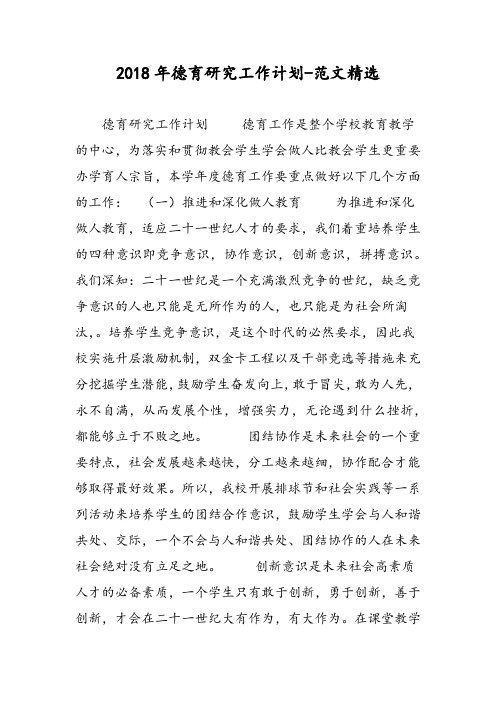 2018年德育研究工作计划-范文精选

德育研究工作计划　　德育工作是整个学校教育教学的中心，为落实和贯彻教会学生学会做人比教会学生更重要办学育人宗旨，本学年度德育工作要重点做好以下几个方面的工作：　（一）推进和深化做人教育　　为推进和深化做人教育，适应二十一世纪人才的要求，我们着重培养学生的四种意识即竞争意识，协作意识，创新意识，拼搏意识。我们深知：二十一世纪是一个充满激烈竞争的世纪，缺乏竞争意识的人也只能是无所作为的人，也只能是为社会所淘汰，。培养学生竞争意识，是这个时代的必然要求，因此我校实施升层激励机制，双金卡工程以及干部竞选等措施来充分挖掘学生潜能，鼓励学生奋发向上，敢于冒尖，敢为人先，永不自满，从而发展个性，增强实力，无论遇到什么挫折，都能够立于不败之地。　　团结协作是未来社会的一个重要特点，社会发展越来越快，分工越来越细，协作配合才能够取得最好效果。所以，我校开展排球节和社会实践等一系列活动来培养学生的团结合作意识，鼓励学生学会与人和谐共处、交际，一个不会与人和谐共处、团结协作的人在未来社会绝对没有立足之地。　　创新意识是未来社会高素质人才的必备素质，一个学生只有敢于创新，勇于创新，善于创新，才会在二十一世纪大有作为，有大作为。在课堂教学